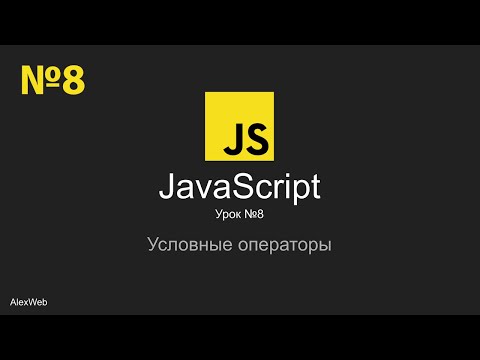 №8

JS

JavaScript

Урок №8

Условные операторы

AlexWeb